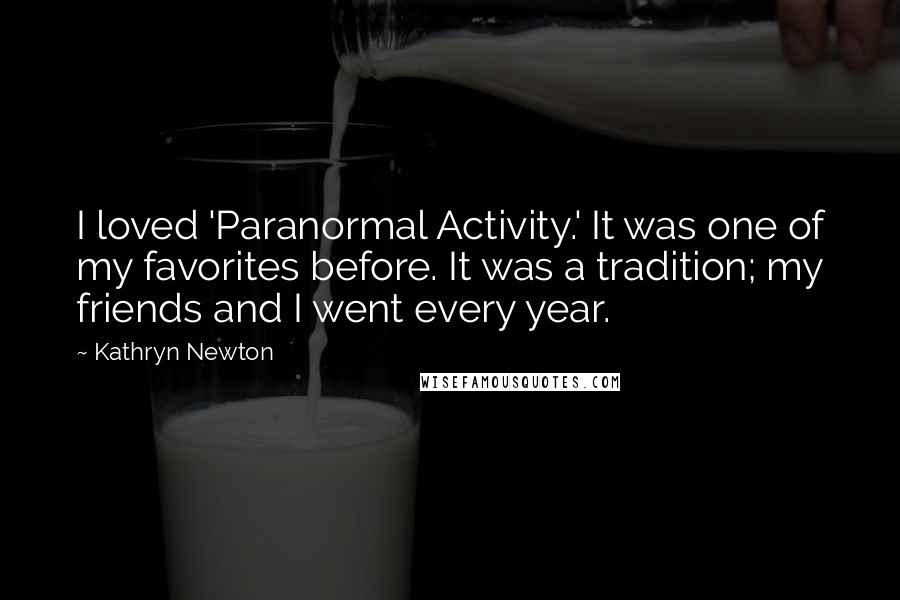 I loved 'Paranormal Activity.' It was one of my favorites before. It was a tradition; my friends and I went every year.

~ Kathryn Newton

WISEFAMOUSQUOTES.COM